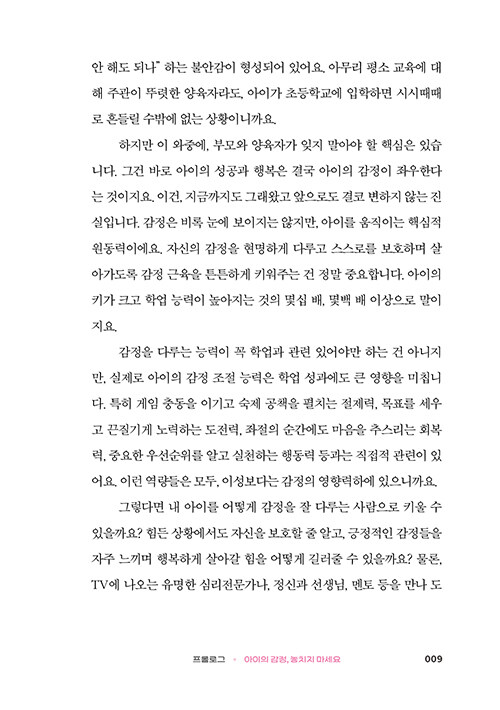 안 해도 되나" 하는 불안감이 형성되어 있어요. 아무리 평소 교육에 대해 주관이 뚜렷한 양육자라도, 아이가 초등학교에 입학하면 시시때때로 흔들릴 수밖에 없는 상황이니까요.

하지만 이 와중에, 부모와 양육자가 잊지 말아야 할 핵심은 있습니다. 그건 바로 아이의 성공과 행복은 결국 아이의 감정이 좌우한다는 것이지요. 이건, 지금까지도 그래왔고 앞으로도 결코 변하지 않는 진실입니다. 감정은 비록 눈에 보이지는 않지만, 아이를 움직이는 핵심적 원동력이에요. 자신의 감정을 현명하게 다루고 스스로를 보호하며 살아가도록 감정 근육을 튼튼하게 키워주는 건 정말 중요합니다. 아이의 키가 크고 학업 능력이 높아지는 것의 몇십 배, 몇백 배 이상으로 말이지요.

감정을 다루는 능력이 꼭 학업과 관련 있어야만 하는 건 아니지만, 실제로 아이의 감정 조절 능력은 학업 성과에도 큰 영향을 미칩니다. 특히 게임 충동을 이기고 숙제 공책을 펼치는 절제력, 목표를 세우고 끈질기게 노력하는 도전력, 좌절의 순간에도 마음을 추스리는 회복력, 중요한 우선순위를 알고 실천하는 행동력 등과는 직접적 관련이 있어요. 이런 역량들은 모두, 이성보다는 감정의 영향력하에 있으니까요.

그렇다면 내 아이를 어떻게 감정을 잘 다루는 사람으로 키울 수 있을까요? 힘든 상황에서도 자신을 보호할 줄 알고, 긍정적인 감정들을 자주 느끼며 행복하게 살아갈 힘을 어떻게 길러줄 수 있을까요? 물론, TV에 나오는 유명한 심리전문가나, 정신과 선생님, 멘토 등을 만나 도

프롤로그 • 아이의 감정, 놓치지 마세요 009